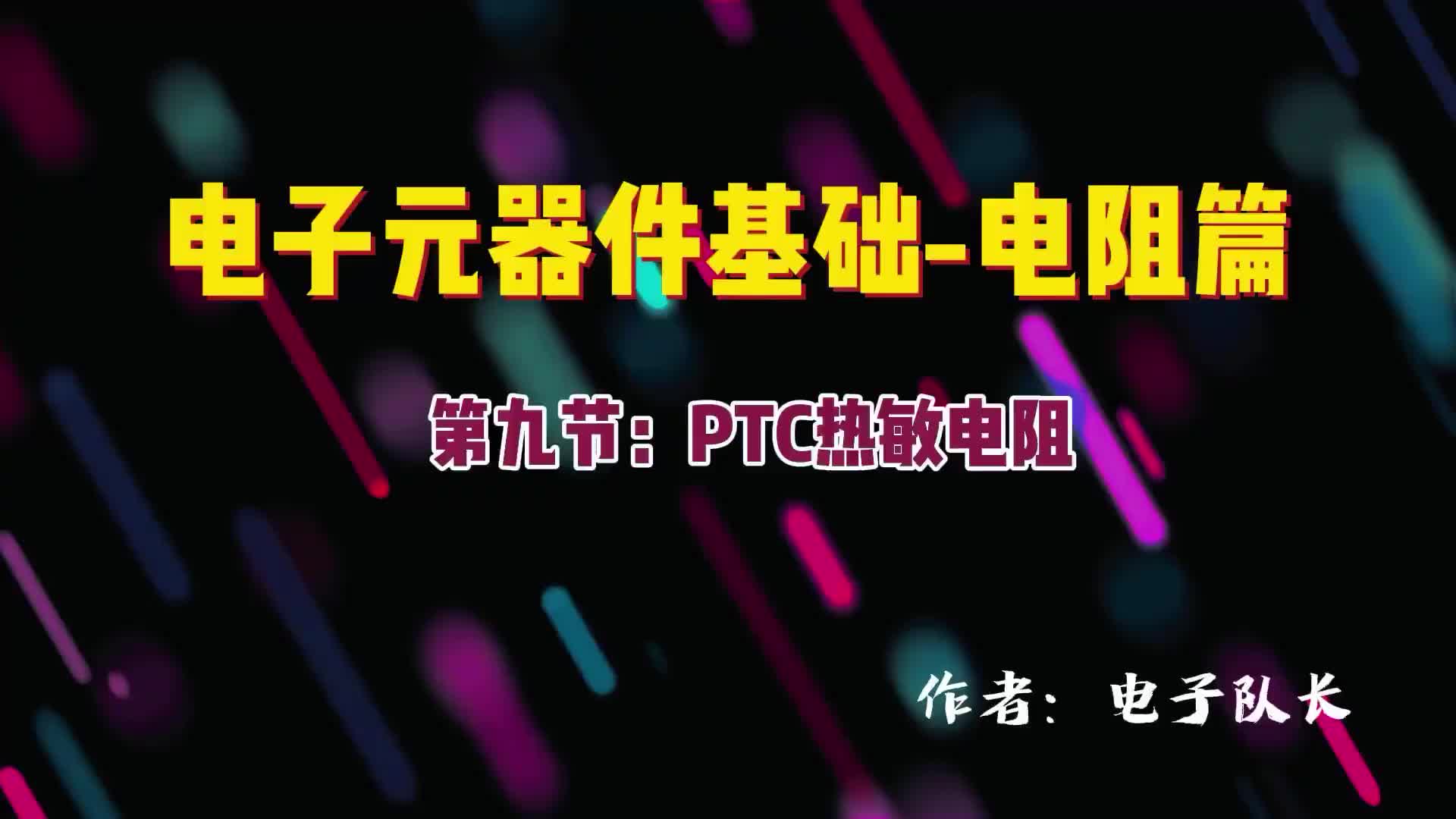 电子元器件基础-电阻篇

第九节：PTC热敏电阻

作者：电子队长